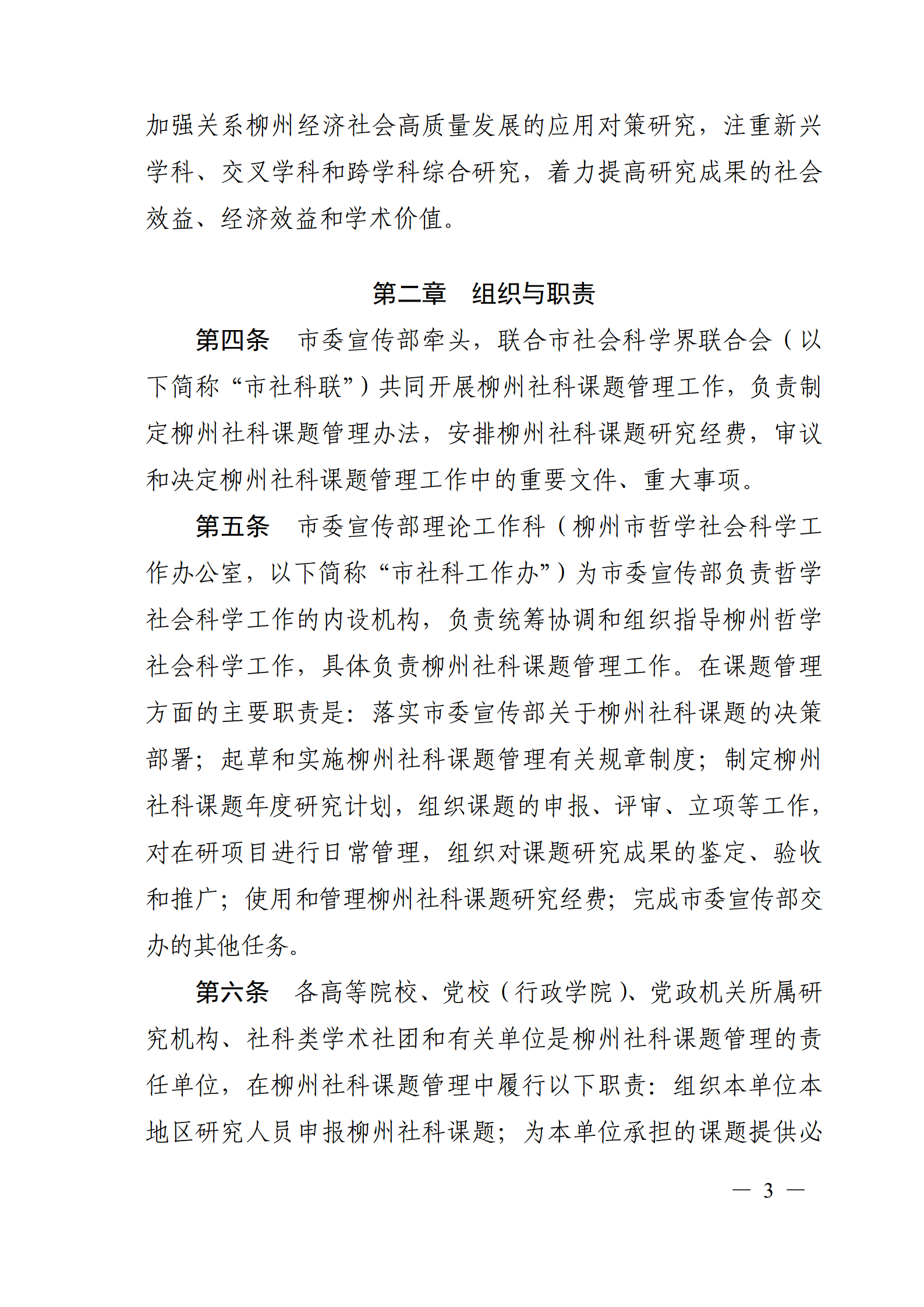 加强关系柳州经济社会高质量发展的应用对策研究，注重新兴学科、交叉学科和跨学科综合研究，着力提高研究成果的社会效益、经济效益和学术价值。

第二章　组织与职责

第四条　市委宣传部牵头，联合市社会科学界联合会（以下简称“市社科联”）共同开展柳州社科课题管理工作，负责制定柳州社科课题管理办法，安排柳州社科课题研究经费，审议和决定柳州社科课题管理工作中的重要文件、重大事项。

第五条　市委宣传部理论工作科（柳州市哲学社会科学工作办公室，以下简称“市社科工作办”）为市委宣传部负责哲学社会科学工作的内设机构，负责统筹协调和组织指导柳州哲学社会科学工作，具体负责柳州社科课题管理工作。在课题管理方面的主要职责是：落实市委宣传部关于柳州社科课题的决策部署；起草和实施柳州社科课题管理有关规章制度；制定柳州社科课题年度研究计划，组织课题的申报、评审、立项等工作，对在研项目进行日常管理，组织对课题研究成果的鉴定、验收和推广；使用和管理柳州社科课题研究经费；完成市委宣传部交办的其他任务。

第六条　各高等院校、党校（行政学院）、党政机关所属研究机构、社科类学术社团和有关单位是柳州社科课题管理的责任单位，在柳州社科课题管理中履行以下职责：组织本单位本地区研究人员申报柳州社科课题；为本单位承担的课题提供必

— 3 —